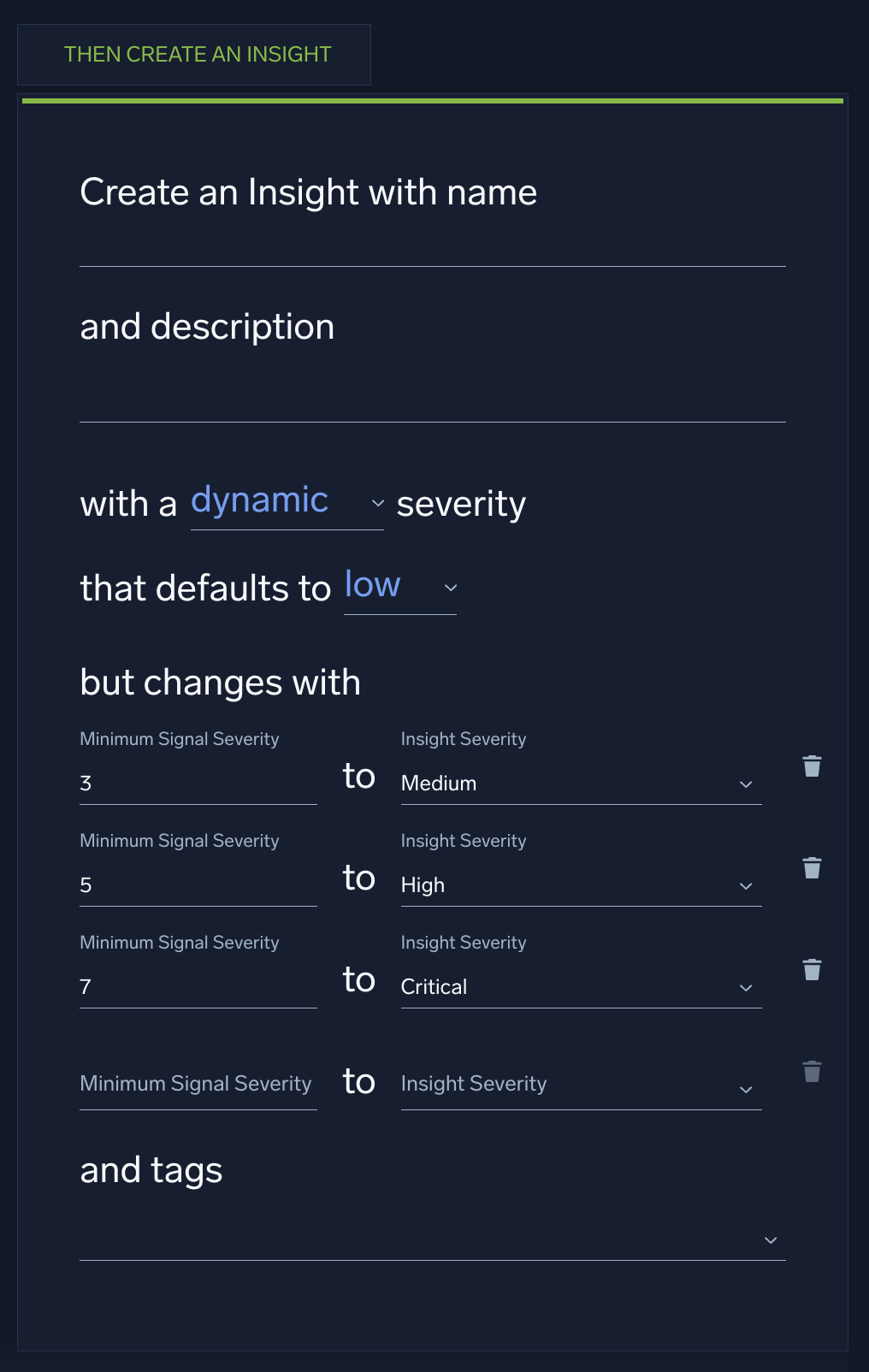 THEN CREATE AN INSIGHT

Create an Insight with name

and description

with a dynamic severity

that defaults to low

but changes with

Minimum Signal Severity
3
to
Insight Severity
Medium

Minimum Signal Severity
5
to
Insight Severity
High

Minimum Signal Severity
7
to
Insight Severity
Critical

Minimum Signal Severity
to
Insight Severity

and tags